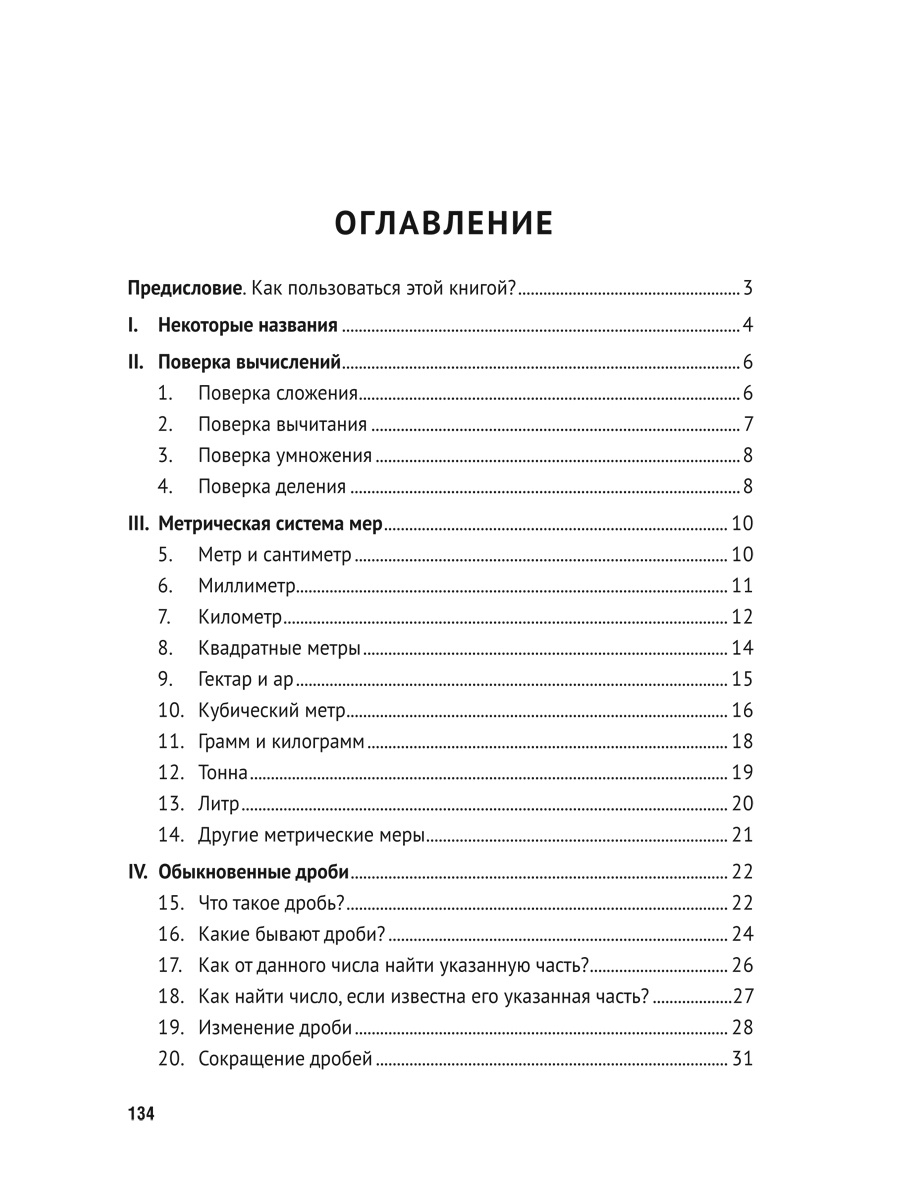 ОГЛАВЛЕНИЕ

Предисловие. Как пользоваться этой книгой? 3

I. Некоторые названия 4

II. Поверка вычислений 6
1. Поверка сложения 6
2. Поверка вычитания 7
3. Поверка умножения 8
4. Поверка деления 8

III. Метрическая система мер 10
5. Метр и сантиметр 10
6. Миллиметр 11
7. Километр 12
8. Квадратные метры 14
9. Гектар и ар 15
10. Кубический метр 16
11. Грамм и килограмм 18
12. Тонна 19
13. Литр 20
14. Другие метрические меры 21

IV. Обыкновенные дроби 22
15. Что такое дробь? 22
16. Какие бывают дроби? 24
17. Как от данного числа найти указанную часть? 26
18. Как найти число, если известна его указанная часть? 27
19. Изменение дроби 28
20. Сокращение дробей 31

134